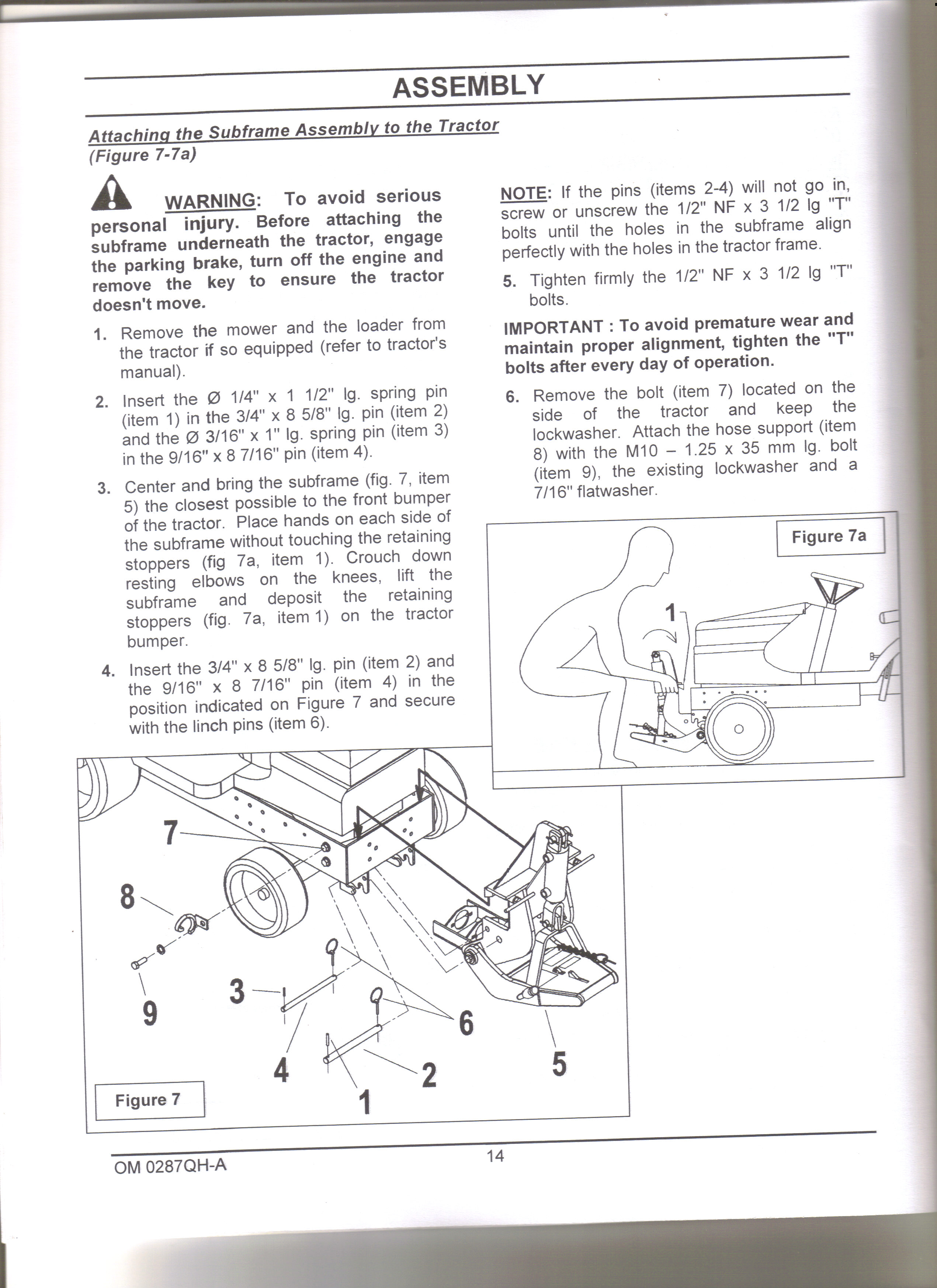 ASSEMBLY

Attaching the Subframe Assembly to the Tractor
(Figure 7-7a)

WARNING: To avoid serious personal injury. Before attaching the subframe underneath the tractor, engage the parking brake, turn off the engine and remove the key to ensure the tractor doesn't move.

1. Remove the mower and the loader from the tractor if so equipped (refer to tractor's manual).

2. Insert the Ø 1/4" x 1 1/2" lg. spring pin (item 1) in the 3/4" x 8 5/8" lg. pin (item 2) and the Ø 3/16" x 1" lg. spring pin (item 3) in the 9/16" x 8 7/16" pin (item 4).

3. Center and bring the subframe (fig. 7, item 5) the closest possible to the front bumper of the tractor. Place hands on each side of the subframe without touching the retaining stoppers (fig 7a, item 1). Crouch down resting elbows on the knees, lift the subframe and deposit the retaining stoppers (fig. 7a, item 1) on the tractor bumper.

4. Insert the 3/4" x 8 5/8" lg. pin (item 2) and the 9/16" x 8 7/16" pin (item 4) in the position indicated on Figure 7 and secure with the linch pins (item 6).

NOTE: If the pins (items 2-4) will not go in, screw or unscrew the 1/2" NF x 3 1/2 lg "T" bolts until the holes in the subframe align perfectly with the holes in the tractor frame.

5. Tighten firmly the 1/2" NF x 3 1/2 lg "T" bolts.

IMPORTANT : To avoid premature wear and maintain proper alignment, tighten the "T" bolts after every day of operation.

6. Remove the bolt (item 7) located on the side of the tractor and keep the lockwasher. Attach the hose support (item 8) with the M10 – 1.25 x 35 mm lg. bolt (item 9), the existing lockwasher and a 7/16" flatwasher.

Figure 7a

1

7
8
9
3
4
1
2
6
5

Figure 7

OM 0287QH-A

14